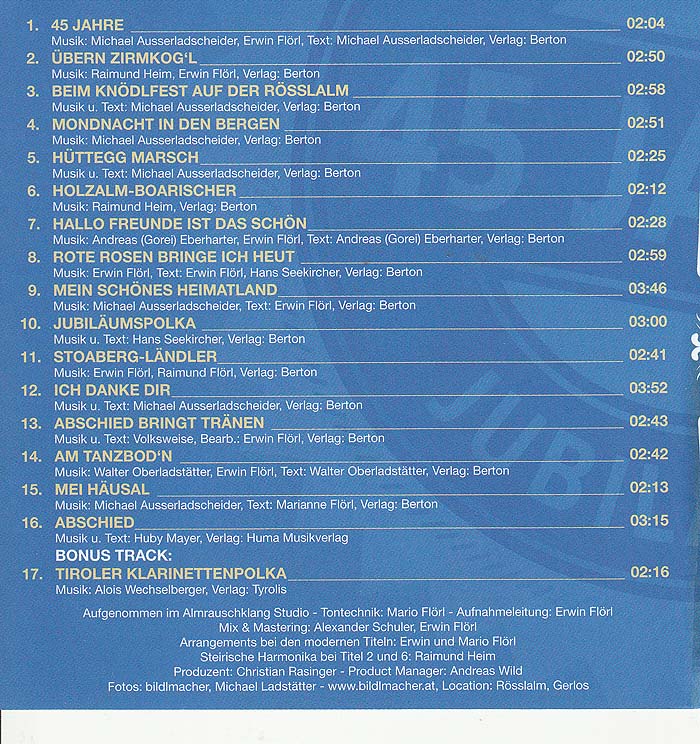 1. 45 JAHRE 02:04
Musik: Michael Ausserladscheider, Erwin Flörl, Text: Michael Ausserladscheider, Verlag: Berton

2. ÜBERN ZIRMKOG'L 02:50
Musik: Raimund Heim, Erwin Flörl, Verlag: Berton

3. BEIM KNÖDLFEST AUF DER RÖSSLALM 02:58
Musik u. Text: Michael Ausserladscheider, Verlag: Berton

4. MONDNACHT IN DEN BERGEN 02:51
Musik: Michael Ausserladscheider, Verlag: Berton

5. HÜTTEGG MARSCH 02:25
Musik u. Text: Michael Ausserladscheider, Verlag: Berton

6. HOLZALM-BOARISCHER 02:12
Musik: Raimund Heim, Verlag: Berton

7. HALLO FREUNDE IST DAS SCHÖN 02:28
Musik: Andreas (Gorei) Eberharter, Erwin Flörl, Text: Andreas (Gorei) Eberharter, Verlag: Berton

8. ROTE ROSEN BRINGE ICH HEUT 02:59
Musik: Erwin Flörl, Text: Erwin Flörl, Hans Seekircher, Verlag: Berton

9. MEIN SCHÖNES HEIMATLAND 03:46
Musik: Michael Ausserladscheider, Text: Erwin Flörl, Verlag: Berton

10. JUBILÄUMSPOLKA 03:00
Musik u. Text: Hans Seekircher, Verlag: Berton

11. STOABERG-LÄNDLER 02:41
Musik: Erwin Flörl, Raimund Flörl, Verlag: Berton

12. ICH DANKE DIR 03:52
Musik u. Text: Michael Ausserladscheider, Verlag: Berton

13. ABSCHIED BRINGT TRÄNEN 02:43
Musik u. Text: Volksweise, Bearb.: Erwin Flörl, Verlag: Berton

14. AM TANZBOD'N 02:42
Musik: Walter Oberladstätter, Erwin Flörl, Text: Walter Oberladstätter, Verlag: Berton

15. MEI HÄUSAL 02:13
Musik: Michael Ausserladscheider, Text: Marianne Flörl, Verlag: Berton

16. ABSCHIED 03:15
Musik u. Text: Huby Mayer, Verlag: Huma Musikverlag

BONUS TRACK:
17. TIROLER KLARINETTENPOLKA 02:16
Musik: Alois Wechselberger, Verlag: Tyrolis

Aufgenommen im Almrauschklang Studio - Tontechnik: Mario Flörl - Aufnahmeleitung: Erwin Flörl
Mix & Mastering: Alexander Schuler, Erwin Flörl
Arrangements bei den modernen Titeln: Erwin und Mario Flörl
Steirische Harmonika bei Titel 2 und 6: Raimund Heim
Produzent: Christian Rasinger - Product Manager: Andreas Wild
Fotos: bildlmacher, Michael Ladstätter - www.bildlmacher.at, Location: Rösslalm, Gerlos